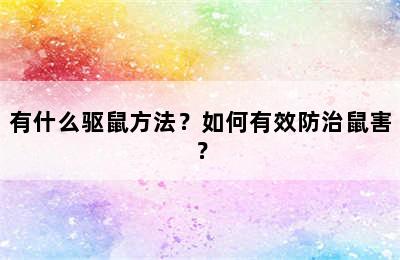 有什么驱鼠方法？如何有效防治鼠害？